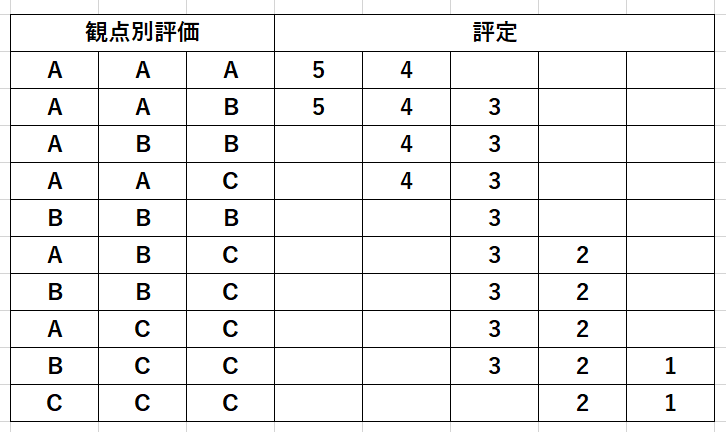 | 観点別評価 | | | 評定 | | | | |
|---|---|---|---|---|---|---|---|
| A | A | A | 5 | 4 | | | |
| A | A | B | 5 | 4 | 3 | | |
| A | B | B | | 4 | 3 | | |
| A | A | C | | 4 | 3 | | |
| B | B | B | | | 3 | | |
| A | B | C | | | 3 | 2 | |
| B | B | C | | | 3 | 2 | |
| A | C | C | | | 3 | 2 | |
| B | C | C | | | 3 | 2 | 1 |
| C | C | C | | | | 2 | 1 |